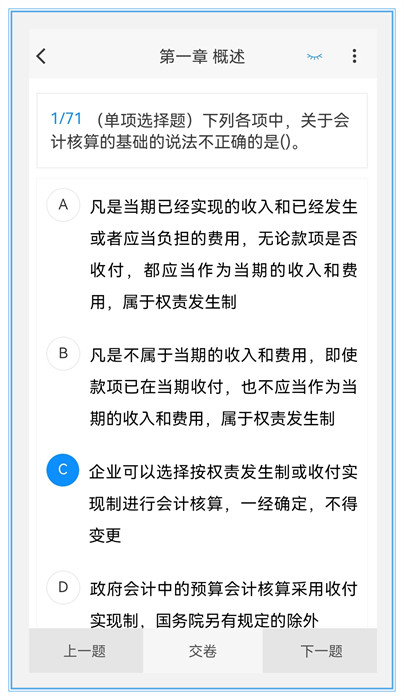 第一章 概述

1/71 （单项选择题）下列各项中，关于会计核算的基础的说法不正确的是()。

A 凡是当期已经实现的收入和已经发生或者应当负担的费用，无论款项是否收付，都应当作为当期的收入和费用，属于权责发生制

B 凡是不属于当期的收入和费用，即使款项已在当期收付，也不应当作为当期的收入和费用，属于权责发生制

C 企业可以选择按权责发生制或收付实现制进行会计核算，一经确定，不得变更

D 政府会计中的预算会计核算采用收付实现制，国务院另有规定的除外

上一题 交卷 下一题